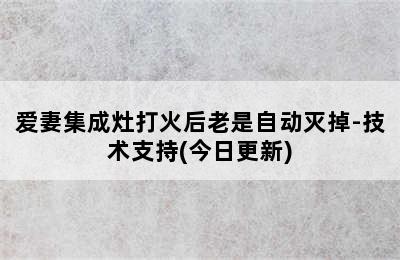 爱妻集成灶打火后老是自动灭掉-技术支持(今日更新)